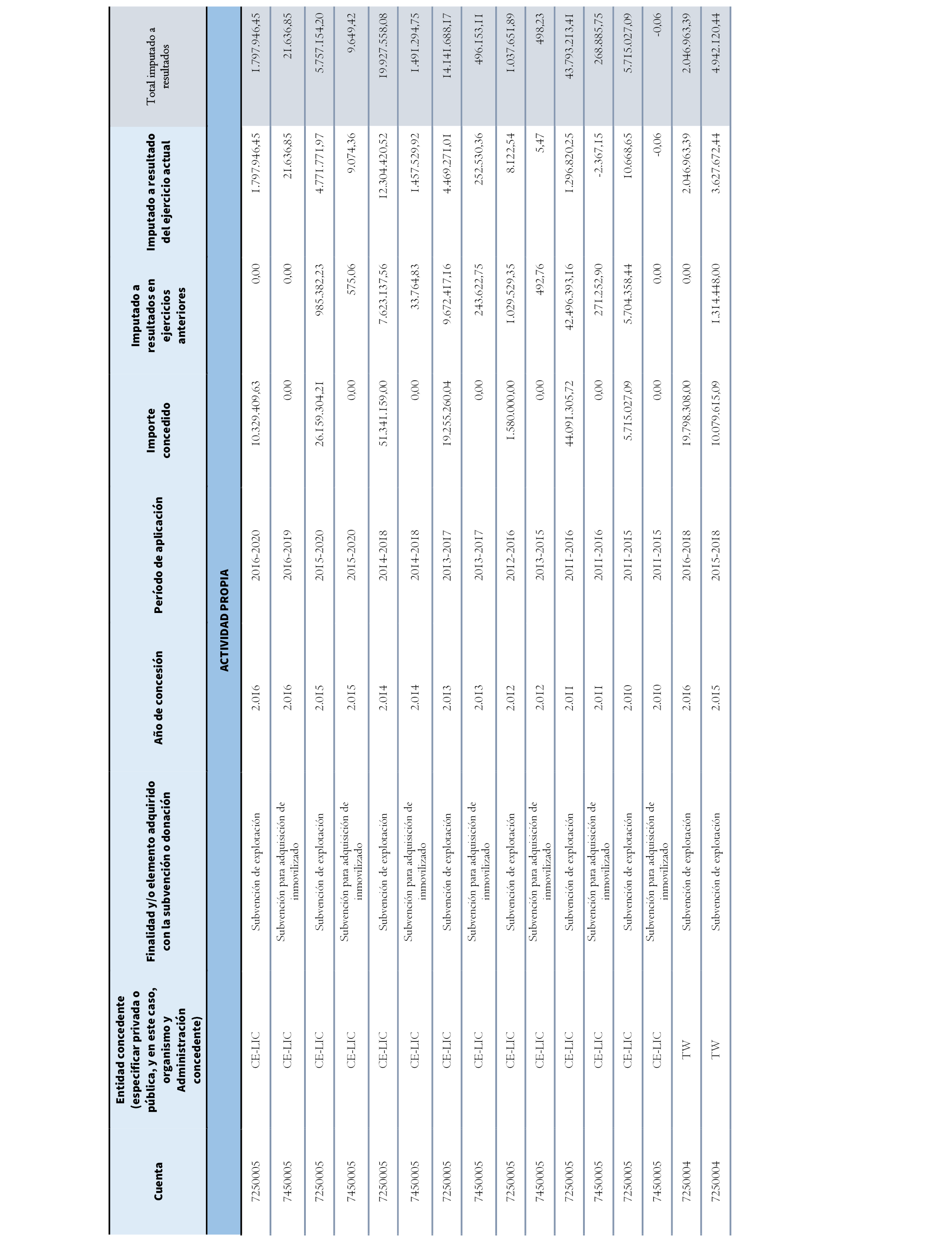 | Cuenta | Entidad concedente (especificar privada o pública, y en este caso, organismo y Administración concedente) | Finalidad y/o elemento adquirido con la subvención o donación | Año de concesión | Período de aplicación | Importe concedido | Imputado a resultados en ejercicios anteriores | Imputado a resultado del ejercicio actual | Total imputado a resultados |
|---|---|---|---|---|---|---|---|---|
| ACTIVIDAD PROPIA | | | | | | | | |
| 7250005 | CE-LIC | Subvención de explotación | 2.016 | 2016-2020 | 10.329.409,63 | 0,00 | 1.797.946,45 | 1.797.946,45 |
| 7450005 | CE-LIC | Subvención para adquisición de inmovilizado | 2.016 | 2016-2019 | 0,00 | 0,00 | 21.636,85 | 21.636,85 |
| 7250005 | CE-LIC | Subvención de explotación | 2.015 | 2015-2020 | 26.159.304,21 | 985.382,23 | 4.771.771,97 | 5.757.154,20 |
| 7450005 | CE-LIC | Subvención para adquisición de inmovilizado | 2.015 | 2015-2020 | 0,00 | 575,06 | 9.074,36 | 9.649,42 |
| 7250005 | CE-LIC | Subvención de explotación | 2.014 | 2014-2018 | 51.341.159,00 | 7.623.137,56 | 12.304.420,52 | 19.927.558,08 |
| 7450005 | CE-LIC | Subvención para adquisición de inmovilizado | 2.014 | 2014-2018 | 0,00 | 33.764,83 | 1.457.529,92 | 1.491.294,75 |
| 7250005 | CE-LIC | Subvención de explotación | 2.013 | 2013-2017 | 19.255.260,04 | 9.672.417,16 | 4.469.271,01 | 14.141.688,17 |
| 7450005 | CE-LIC | Subvención para adquisición de inmovilizado | 2.013 | 2013-2017 | 0,00 | 243.622,75 | 252.530,36 | 496.153,11 |
| 7250005 | CE-LIC | Subvención de explotación | 2.012 | 2012-2016 | 1.580.000,00 | 1.029.529,35 | 8.122,54 | 1.037.651,89 |
| 7450005 | CE-LIC | Subvención para adquisición de inmovilizado | 2.012 | 2013-2015 | 0,00 | 492,76 | 5,47 | 498,23 |
| 7250005 | CE-LIC | Subvención de explotación | 2.011 | 2011-2016 | 44.091.305,72 | 42.496.393,16 | 1.296.820,25 | 43.793.213,41 |
| 7450005 | CE-LIC | Subvención para adquisición de inmovilizado | 2.011 | 2011-2016 | 0,00 | 271.252,90 | -2.367,15 | 268.885,75 |
| 7250005 | CE-LIC | Subvención de explotación | 2.010 | 2011-2015 | 5.715.027,09 | 5.704.358,44 | 10.668,65 | 5.715.027,09 |
| 7450005 | CE-LIC | Subvención para adquisición de inmovilizado | 2.010 | 2011-2015 | 0,00 | 0,00 | -0,06 | -0,06 |
| 7250004 | TW | Subvención de explotación | 2.016 | 2016-2018 | 19.798.308,00 | 0,00 | 2.046.963,39 | 2.046.963,39 |
| 7250004 | TW | Subvención de explotación | 2.015 | 2015-2018 | 10.079.615,09 | 1.314.448,00 | 3.627.672,44 | 4.942.120,44 |